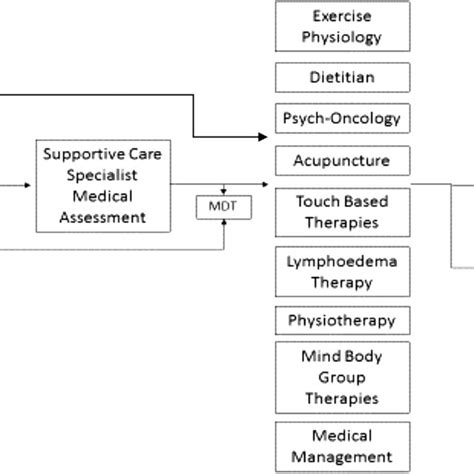 Supportive Care Specialist Medical Assessment

MDT

Exercise Physiology

Dietitian

Psych-Oncology

Acupuncture

Touch Based Therapies

Lymphoedema Therapy

Physiotherapy

Mind Body Group Therapies

Medical Management